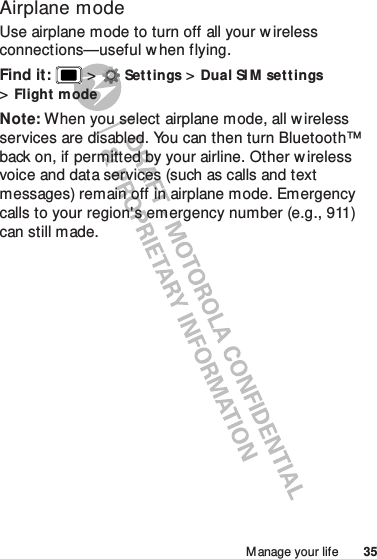 Airplane mode

Use airplane mode to turn off all your wireless connections—useful when flying.

Find it: > Settings > Dual SIM settings > Flight mode

Note: When you select airplane mode, all wireless services are disabled. You can then turn Bluetooth™ back on, if permitted by your airline. Other wireless voice and data services (such as calls and text messages) remain off in airplane mode. Emergency calls to your region's emergency number (e.g., 911) can still made.

DRAFT - MOTOROLA CONFIDENTIAL & PROPRIETARY INFORMATION

Manage your life 35